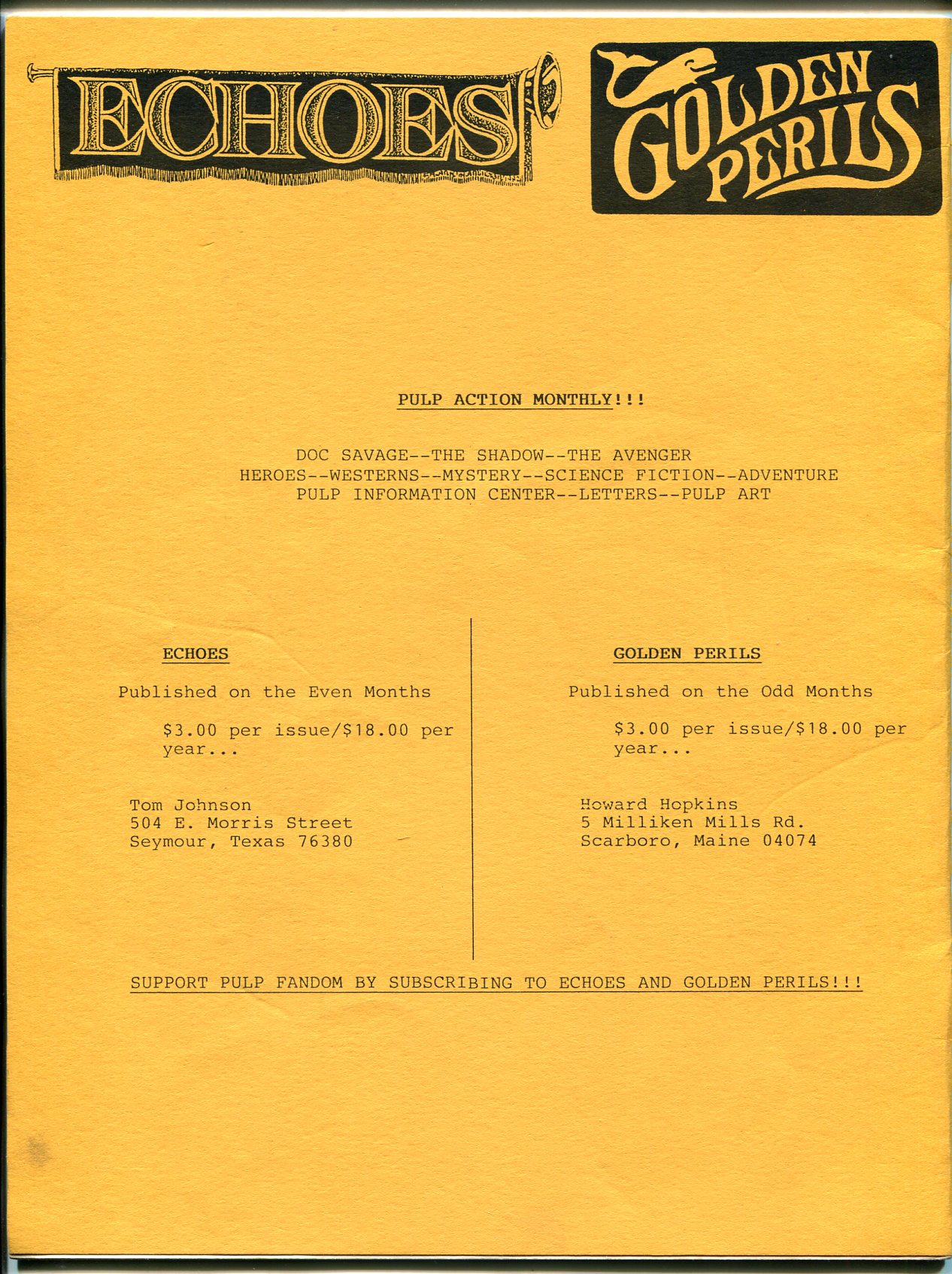 ECHOES

GOLDEN PERILS

PULP ACTION MONTHLY!!!

DOC SAVAGE--THE SHADOW--THE AVENGER
HEROES--WESTERNS--MYSTERY--SCIENCE FICTION--ADVENTURE
PULP INFORMATION CENTER--LETTERS--PULP ART

ECHOES

Published on the Even Months

$3.00 per issue/$18.00 per year...

Tom Johnson
504 E. Morris Street
Seymour, Texas 76380

GOLDEN PERILS

Published on the Odd Months

$3.00 per issue/$18.00 per year...

Howard Hopkins
5 Milliken Mills Rd.
Scarboro, Maine 04074

SUPPORT PULP FANDOM BY SUBSCRIBING TO ECHOES AND GOLDEN PERILS!!!